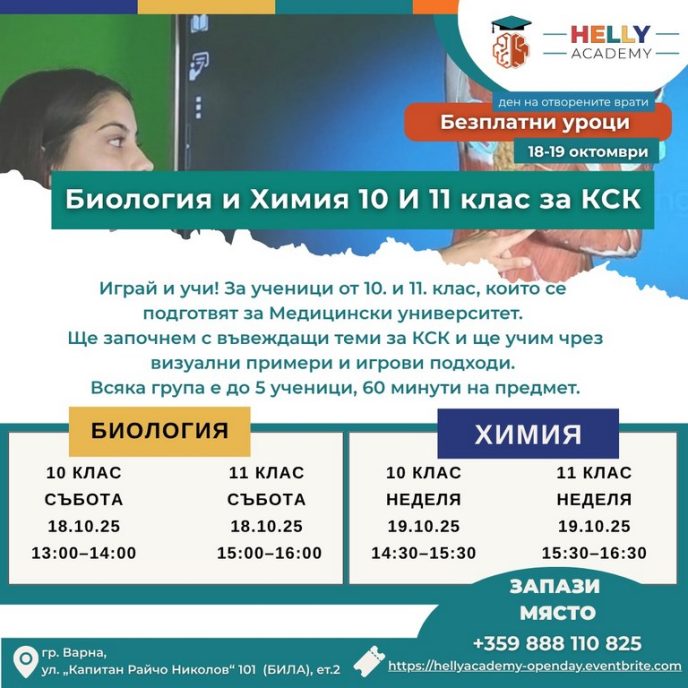 HELLY
ACADEMY

ден на отворените врати
Безплатни уроци
18-19 октомври

Биология и Химия 10 И 11 клас за КСК

Играй и учи! За ученици от 10. и 11. клас, които се подготвят за Медицински университет. Ще започнем с въвеждащи теми за КСК и ще учим чрез визуални примери и игрови подходи. Всяка група е до 5 ученици, 60 минути на предмет.

БИОЛОГИЯ

10 КЛАС
СЪБОТА
18.10.25
13:00–14:00

11 КЛАС
СЪБОТА
18.10.25
15:00–16:00

ХИМИЯ

10 КЛАС
НЕДЕЛЯ
19.10.25
14:30–15:30

11 КЛАС
НЕДЕЛЯ
19.10.25
15:30–16:30

ЗАПАЗИ
МЯСТО
+359 888 110 825

гр. Варна,
ул. „Капитан Райчо Николов“ 101 (БИЛА), ет.2

https://hellyacademy-openday.eventbrite.com